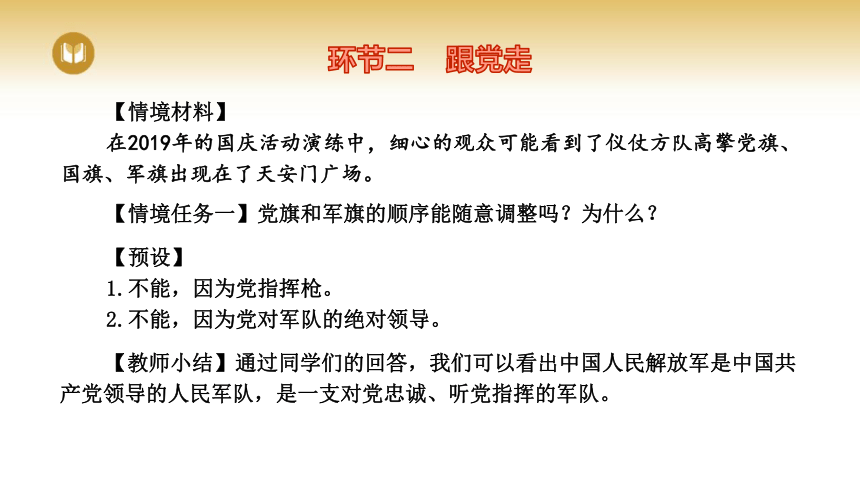 环节二　跟党走

【情境材料】

在2019年的国庆活动演练中，细心的观众可能看到了仪仗方队高擎党旗、国旗、军旗出现在了天安门广场。

【情境任务一】党旗和军旗的顺序能随意调整吗？为什么？

【预设】

1.不能，因为党指挥枪。

2.不能，因为党对军队的绝对领导。

【教师小结】通过同学们的回答，我们可以看出中国人民解放军是中国共产党领导的人民军队，是一支对党忠诚、听党指挥的军队。